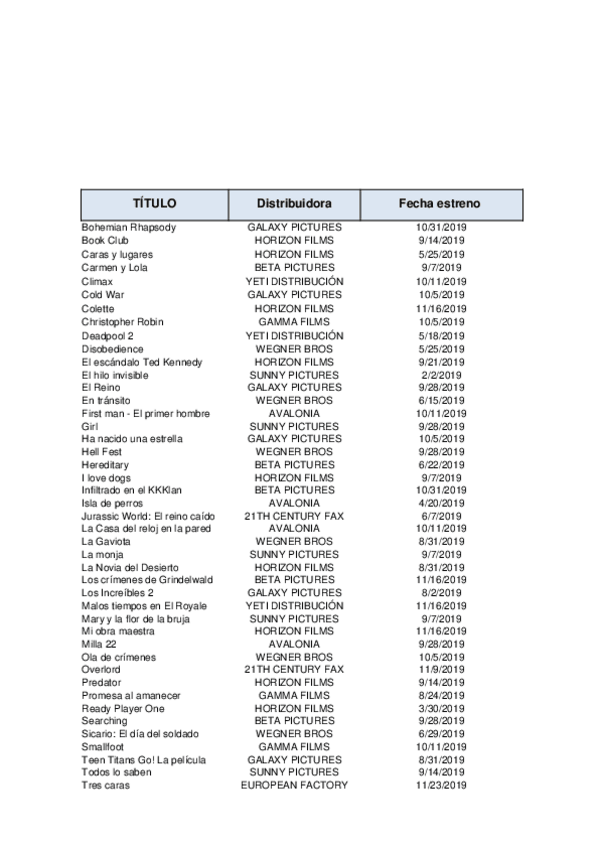 | TÍTULO | Distribuidora | Fecha estreno |
|---|---|---|
| Bohemian Rhapsody | GALAXY PICTURES | 10/31/2019 |
| Book Club | HORIZON FILMS | 9/14/2019 |
| Caras y lugares | HORIZON FILMS | 5/25/2019 |
| Carmen y Lola | BETA PICTURES | 9/7/2019 |
| Climax | YETI DISTRIBUCIÓN | 10/11/2019 |
| Cold War | GALAXY PICTURES | 10/5/2019 |
| Colette | HORIZON FILMS | 11/16/2019 |
| Christopher Robin | GAMMA FILMS | 10/5/2019 |
| Deadpool 2 | YETI DISTRIBUCIÓN | 5/18/2019 |
| Disobedience | WEGNER BROS | 5/25/2019 |
| El escándalo Ted Kennedy | HORIZON FILMS | 9/21/2019 |
| El hilo invisible | SUNNY PICTURES | 2/2/2019 |
| El Reino | GALAXY PICTURES | 9/28/2019 |
| En tránsito | WEGNER BROS | 6/15/2019 |
| First man - El primer hombre | AVALONIA | 10/11/2019 |
| Girl | SUNNY PICTURES | 9/28/2019 |
| Ha nacido una estrella | GALAXY PICTURES | 10/5/2019 |
| Hell Fest | WEGNER BROS | 9/28/2019 |
| Hereditary | BETA PICTURES | 6/22/2019 |
| I love dogs | HORIZON FILMS | 9/7/2019 |
| Infiltrado en el KKKlan | BETA PICTURES | 10/31/2019 |
| Isla de perros | AVALONIA | 4/20/2019 |
| Jurassic World: El reino caído | 21TH CENTURY FAX | 6/7/2019 |
| La Casa del reloj en la pared | AVALONIA | 10/11/2019 |
| La Gaviota | WEGNER BROS | 8/31/2019 |
| La monja | SUNNY PICTURES | 9/7/2019 |
| La Novia del Desierto | HORIZON FILMS | 8/31/2019 |
| Los crímenes de Grindelwald | BETA PICTURES | 11/16/2019 |
| Los Increíbles 2 | GALAXY PICTURES | 8/2/2019 |
| Malos tiempos en El Royale | YETI DISTRIBUCIÓN | 11/16/2019 |
| Mary y la flor de la bruja | SUNNY PICTURES | 9/7/2019 |
| Mi obra maestra | HORIZON FILMS | 11/16/2019 |
| Milla 22 | AVALONIA | 9/28/2019 |
| Ola de crímenes | WEGNER BROS | 10/5/2019 |
| Overlord | 21TH CENTURY FAX | 11/9/2019 |
| Predator | HORIZON FILMS | 9/14/2019 |
| Promesa al amanecer | GAMMA FILMS | 8/24/2019 |
| Ready Player One | HORIZON FILMS | 3/30/2019 |
| Searching | BETA PICTURES | 9/28/2019 |
| Sicario: El día del soldado | WEGNER BROS | 6/29/2019 |
| Smallfoot | GAMMA FILMS | 10/11/2019 |
| Teen Titans Go! La película | GALAXY PICTURES | 8/31/2019 |
| Todos lo saben | SUNNY PICTURES | 9/14/2019 |
| Tres caras | EUROPEAN FACTORY | 11/23/2019 |